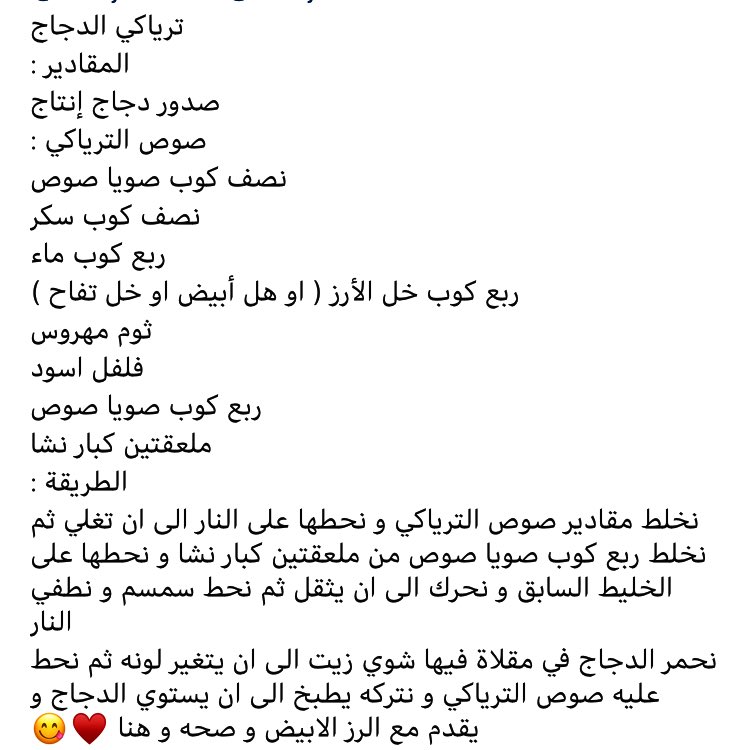 ترياكي الدجاج
المقادير :
صدور دجاج إنتاج
صوص الترياكي :
نصف كوب صويا صوص
نصف كوب سكر
ربع كوب ماء
ربع كوب خل الأرز ( او هل أبيض او خل تفاح )
ثوم مهروس
فلفل اسود
ربع كوب صويا صوص
ملعقتين كبار نشا
الطريقة :
نخلط مقادير صوص الترياكي و نحطها على النار الى ان تغلي ثم نخلط ربع كوب صويا صوص من ملعقتين كبار نشا و نحطها على الخليط السابق و نحرك الى ان يثقل ثم نحط سمسم و نطفي النار
نحمر الدجاج في مقلاة فيها شوي زيت الى ان يتغير لونه ثم نحط عليه صوص الترياكي و نتركه يطبخ الى ان يستوي الدجاج و يقدم مع الرز الابيض و صحه و هنا ❤️😋